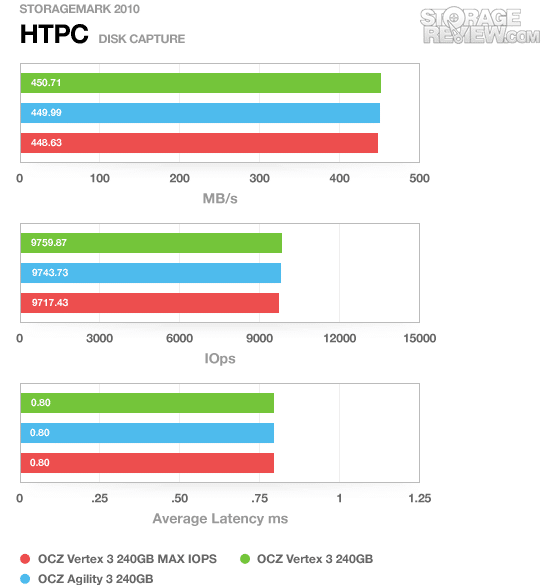 STORAGEMARK 2010

HTPC DISK CAPTURE

STORAGE REVIEW.COM

450.71
449.99
448.63

0 100 200 300 400 500

MB/s

9759.87
9743.73
9717.43

0 3000 6000 9000 12000 15000

IOps

0.80
0.80
0.80

0 .25 .50 .75 1 1.25

Average Latency ms

OCZ Vertex 3 240GB MAX IOPS
OCZ Vertex 3 240GB
OCZ Agility 3 240GB